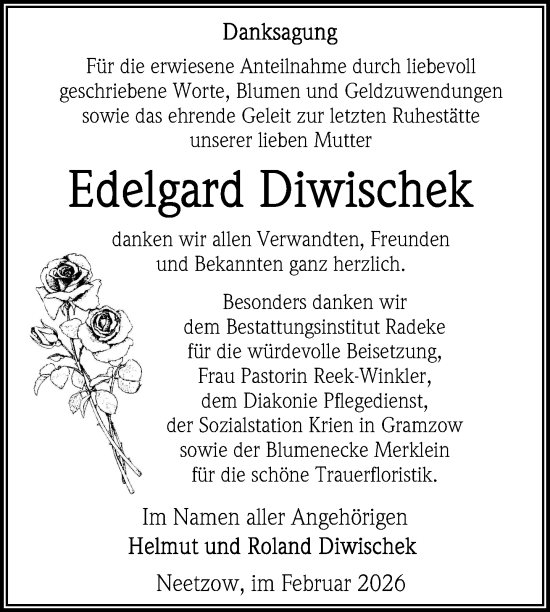 Danksagung

Für die erwiesene Anteilnahme durch liebevoll geschriebene Worte, Blumen und Geldzuwendungen sowie das ehrende Geleit zur letzten Ruhestätte unserer lieben Mutter

Edelgard Diwischek

danken wir allen Verwandten, Freunden und Bekannten ganz herzlich.

Besonders danken wir dem Bestattungsinstitut Radeke für die würdevolle Beisetzung, Frau Pastorin Reek-Winkler, dem Diakonie Pflegedienst, der Sozialstation Krien in Gramzow sowie der Blumenecke Merklein für die schöne Trauerfloristik.

Im Namen aller Angehörigen
Helmut und Roland Diwischek

Neetzow, im Februar 2026